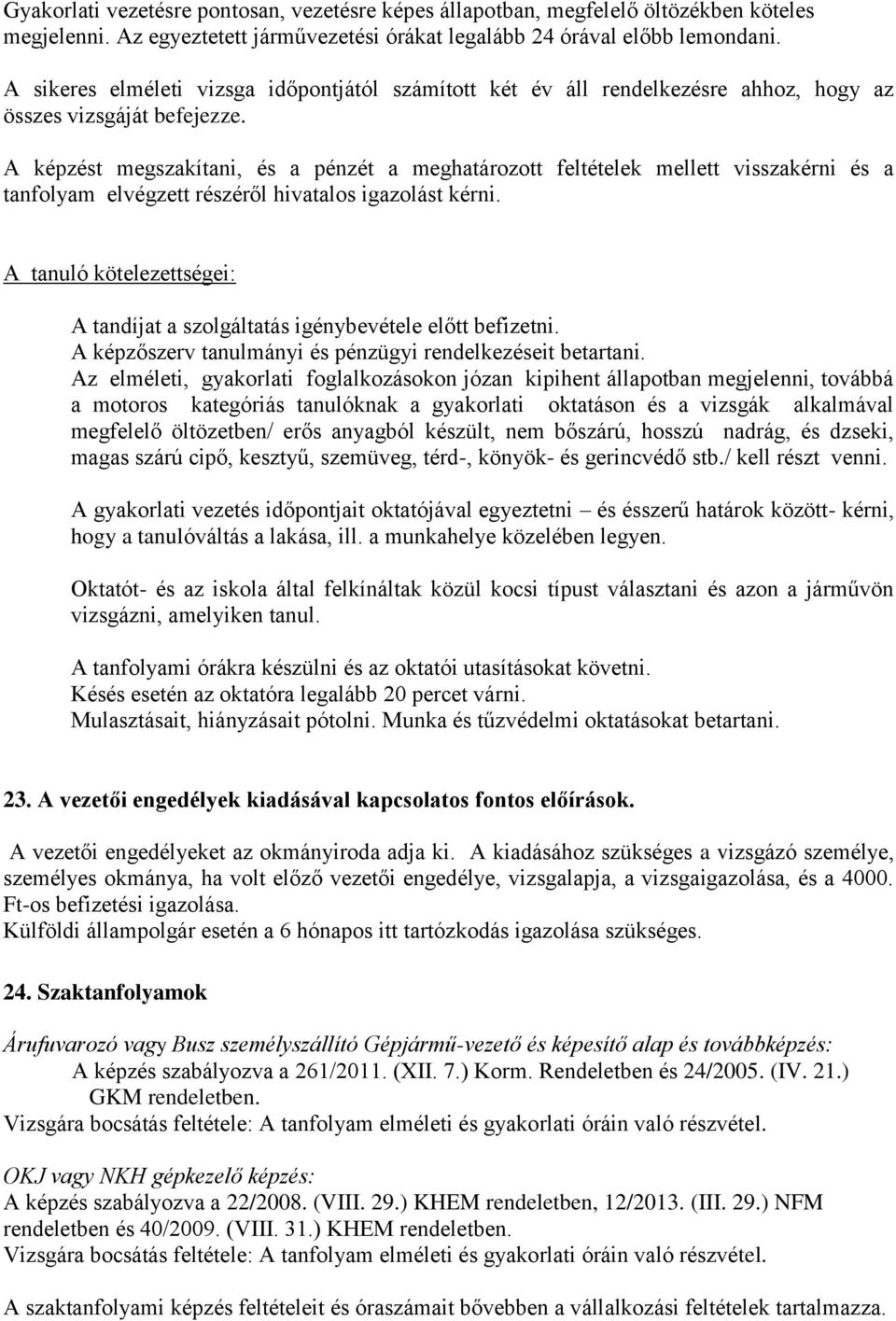 Gyakorlati vezetésre pontosan, vezetésre képes állapotban, megfelelő öltözékben köteles megjelenni. Az egyeztetett járművezetési órákat legalább 24 órával előbb lemondani.

A sikeres elméleti vizsga időpontjától számított két év áll rendelkezésre ahhoz, hogy az összes vizsgáját befejezze.

A képzést megszakítani, és a pénzét a meghatározott feltételek mellett visszakérni és a tanfolyam elvégzett részéről hivatalos igazolást kérni.

A tanuló kötelezettségei:

A tandíjat a szolgáltatás igénybevétele előtt befizetni.
A képzőszerv tanulmányi és pénzügyi rendelkezéseit betartani.
Az elméleti, gyakorlati foglalkozásokon józan kipihent állapotban megjelenni, továbbá a motoros kategóriás tanulóknak a gyakorlati oktatáson és a vizsgák alkalmával megfelelő öltözetben/ erős anyagból készült, nem bőszárú, hosszú nadrág, és dzseki, magas szárú cipő, kesztyű, szemüveg, térd-, könyök- és gerincvédő stb./ kell részt venni.

A gyakorlati vezetés időpontjait oktatójával egyeztetni – és ésszerű határok között- kérni, hogy a tanulóváltás a lakása, ill. a munkahelye közelében legyen.

Oktatót- és az iskola által felkínáltak közül kocsi típust választani és azon a járművön vizsgázni, amelyiken tanul.

A tanfolyami órákra készülni és az oktatói utasításokat követni.
Késés esetén az oktatóra legalább 20 percet várni.
Mulasztásait, hiányzásait pótolni. Munka és tűzvédelmi oktatásokat betartani.

23. A vezetői engedélyek kiadásával kapcsolatos fontos előírások.

A vezetői engedélyeket az okmányiroda adja ki. A kiadásához szükséges a vizsgázó személye, személyes okmánya, ha volt előző vezetői engedélye, vizsgalapja, a vizsgaigazolása, és a 4000. Ft-os befizetési igazolása.
Külföldi állampolgár esetén a 6 hónapos itt tartózkodás igazolása szükséges.

24. Szaktanfolyamok

Árufuvarozó vagy Busz személyszállító Gépjármű-vezető és képesítő alap és továbbképzés:
A képzés szabályozva a 261/2011. (XII. 7.) Korm. Rendeletben és 24/2005. (IV. 21.) GKM rendeletben.
Vizsgára bocsátás feltétele: A tanfolyam elméleti és gyakorlati óráin való részvétel.

OKJ vagy NKH gépkezelő képzés:
A képzés szabályozva a 22/2008. (VIII. 29.) KHEM rendeletben, 12/2013. (III. 29.) NFM rendeletben és 40/2009. (VIII. 31.) KHEM rendeletben.
Vizsgára bocsátás feltétele: A tanfolyam elméleti és gyakorlati óráin való részvétel.

A szaktanfolyami képzés feltételeit és óraszámait bővebben a vállalkozási feltételek tartalmazza.